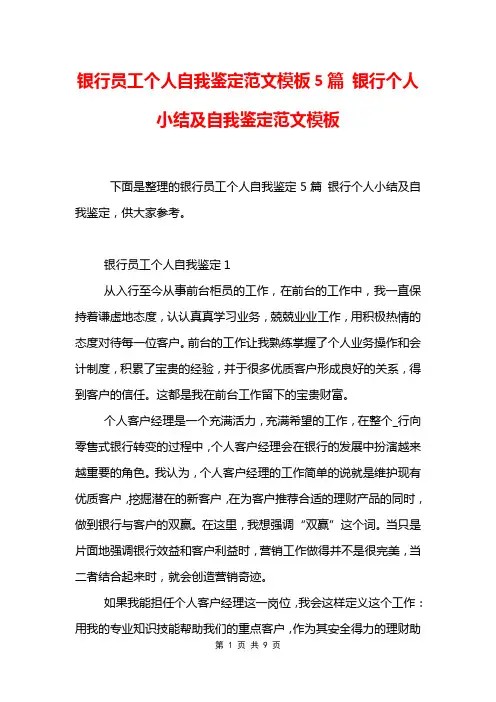 银行员工个人自我鉴定范文模板 5 篇 银行个人小结及自我鉴定范文模板

下面是整理的银行员工个人自我鉴定 5 篇 银行个人小结及自我鉴定，供大家参考。

银行员工个人自我鉴定 1

从入行至今从事前台柜员的工作，在前台的工作中，我一直保持着谦虚地态度，认认真真学习业务，兢兢业业工作，用积极热情的态度对待每一位客户。前台的工作让我熟练掌握了个人业务操作和会计制度，积累了宝贵的经验，并于很多优质客户形成良好的关系，得到客户的信任。这都是我在前台工作留下的宝贵财富。

个人客户经理是一个充满活力，充满希望的工作，在整个_行向零售式银行转变的过程中，个人客户经理会在银行的发展中扮演越来越重要的角色。我认为，个人客户经理的工作简单的说就是维护现有优质客户，挖掘潜在的新客户，在为客户推荐合适的理财产品的同时，做到银行与客户的双赢。在这里，我想强调“双赢”这个词。当只是片面地强调银行效益和客户利益时，营销工作做得并不是很完美，当二者结合起来时，就会创造营销奇迹。

如果我能担任个人客户经理这一岗位，我会这样定义这个工作：用我的专业知识技能帮助我们的重点客户，作为其安全得力的理财助

第 1 页 共 9 页